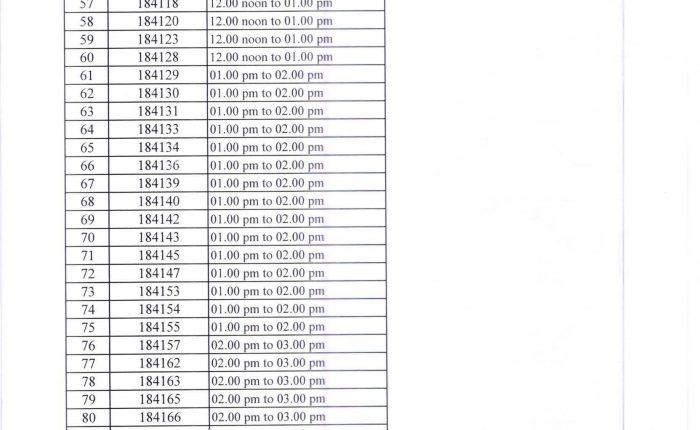 | 57 | 184118 | 12.00 noon to 01.00 pm |
|---|---|---|
| 58 | 184120 | 12.00 noon to 01.00 pm |
| 59 | 184123 | 12.00 noon to 01.00 pm |
| 60 | 184128 | 12.00 noon to 01.00 pm |
| 61 | 184129 | 01.00 pm to 02.00 pm |
| 62 | 184130 | 01.00 pm to 02.00 pm |
| 63 | 184131 | 01.00 pm to 02.00 pm |
| 64 | 184133 | 01.00 pm to 02.00 pm |
| 65 | 184134 | 01.00 pm to 02.00 pm |
| 66 | 184136 | 01.00 pm to 02.00 pm |
| 67 | 184139 | 01.00 pm to 02.00 pm |
| 68 | 184140 | 01.00 pm to 02.00 pm |
| 69 | 184142 | 01.00 pm to 02.00 pm |
| 70 | 184143 | 01.00 pm to 02.00 pm |
| 71 | 184145 | 01.00 pm to 02.00 pm |
| 72 | 184147 | 01.00 pm to 02.00 pm |
| 73 | 184153 | 01.00 pm to 02.00 pm |
| 74 | 184154 | 01.00 pm to 02.00 pm |
| 75 | 184155 | 01.00 pm to 02.00 pm |
| 76 | 184157 | 02.00 pm to 03.00 pm |
| 77 | 184162 | 02.00 pm to 03.00 pm |
| 78 | 184163 | 02.00 pm to 03.00 pm |
| 79 | 184165 | 02.00 pm to 03.00 pm |
| 80 | 184166 | 02.00 pm to 03.00 pm |